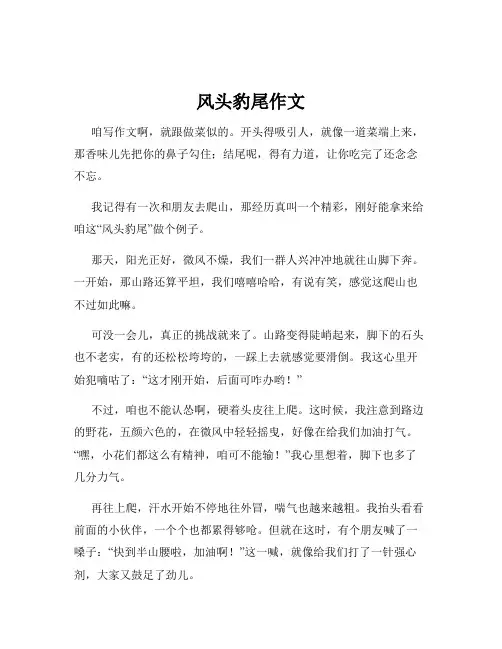 风头豹尾作文

咱写作文啊，就跟做菜似的。开头得吸引人，就像一道菜端上来，那香味儿先把你的鼻子勾住；结尾呢，得有力道，让你吃完了还念念不忘。

我记得有一次和朋友去爬山，那经历真叫一个精彩，刚好能拿来给咱这“风头豹尾”做个例子。

那天，阳光正好，微风不燥，我们一群人兴冲冲地就往山脚下奔。一开始，那山路还算平坦，我们嘻嘻哈哈，有说有笑，感觉这爬山也不过如此嘛。

可没一会儿，真正的挑战就来了。山路变得陡峭起来，脚下的石头也不老实，有的还松松垮垮的，一踩上去就感觉要滑倒。我这心里开始犯嘀咕了：“这才刚开始，后面可咋办哟！”

不过，咱也不能认怂啊，硬着头皮往上爬。这时候，我注意到路边的野花，五颜六色的，在微风中轻轻摇曳，好像在给我们加油打气。“嘿，小花们都这么有精神，咱可不能输！”我心里想着，脚下也多了几分力气。

再往上爬，汗水开始不停地往外冒，喘气也越来越粗。我抬头看看前面的小伙伴，一个个也都累得够呛。但就在这时，有个朋友喊了一嗓子：“快到半山腰啦，加油啊！”这一喊，就像给我们打了一针强心剂，大家又鼓足了劲儿。